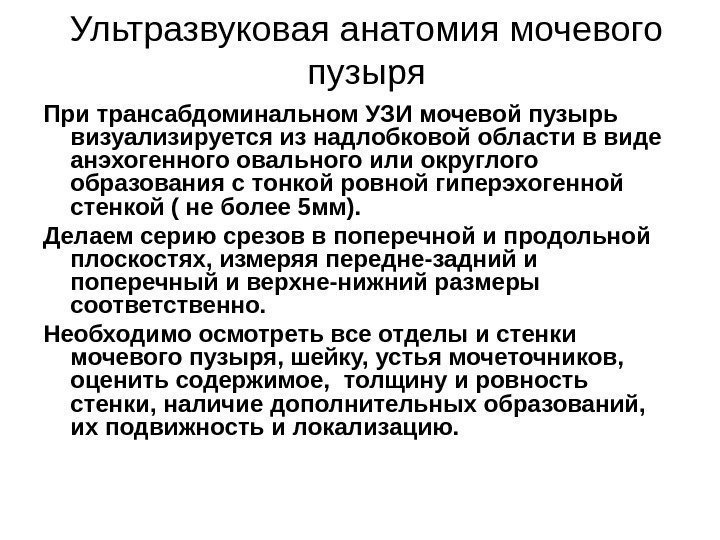 Ультразвуковая анатомия мочевого пузыря

При трансабдоминальном УЗИ мочевой пузырь визуализируется из надлобковой области в виде анэхогенного овального или округлого образования с тонкой ровной гиперэхогенной стенкой ( не более 5мм).

Делаем серию срезов в поперечной и продольной плоскостях, измеряя передне-задний и поперечный и верхне-нижний размеры соответственно.

Необходимо осмотреть все отделы и стенки мочевого пузыря, шейку, устья мочеточников, оценить содержимое, толщину и ровность стенки, наличие дополнительных образований, их подвижность и локализацию.